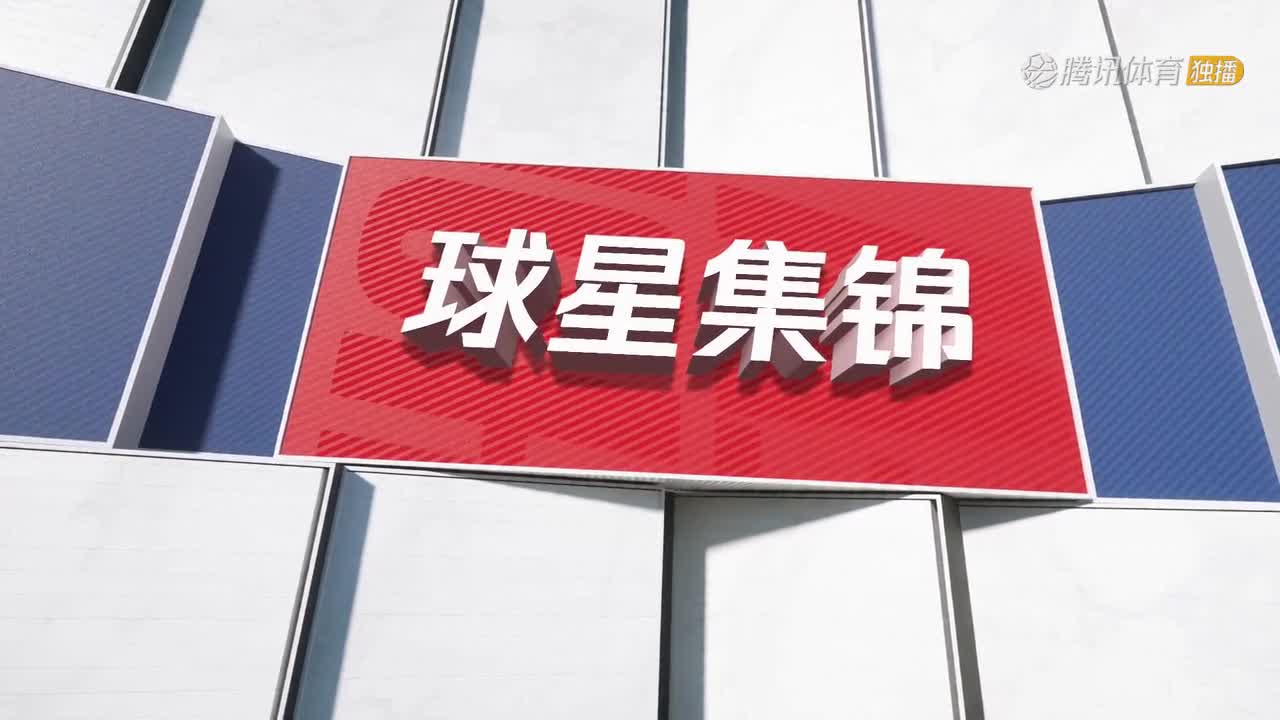 腾讯体育 独播

球星集锦